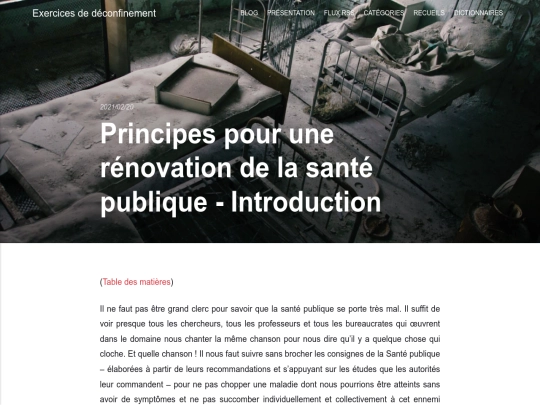 Exercices de déconfinement

BLOG PRÉSENTATION FLUX RSS CATÉGORIES RECUEILS DICTIONNAIRES

2021/02/20

Principes pour une rénovation de la santé publique - Introduction

(Table des matières)

Il ne faut pas être grand clerc pour savoir que la santé publique se porte très mal. Il suffit de voir presque tous les chercheurs, tous les professeurs et tous les bureaucrates qui œuvrent dans le domaine nous chanter la même chanson pour nous dire qu'il y a quelque chose qui cloche. Et quelle chanson ! Il nous faut suivre sans brocher les consignes de la Santé publique – élaborées à partir de leurs recommandations et s'appuyant sur les études que les autorités leur commandent – pour ne pas chopper une maladie dont nous pourrions être atteints sans avoir de symptômes et ne pas succomber individuellement et collectivement à cet ennemi